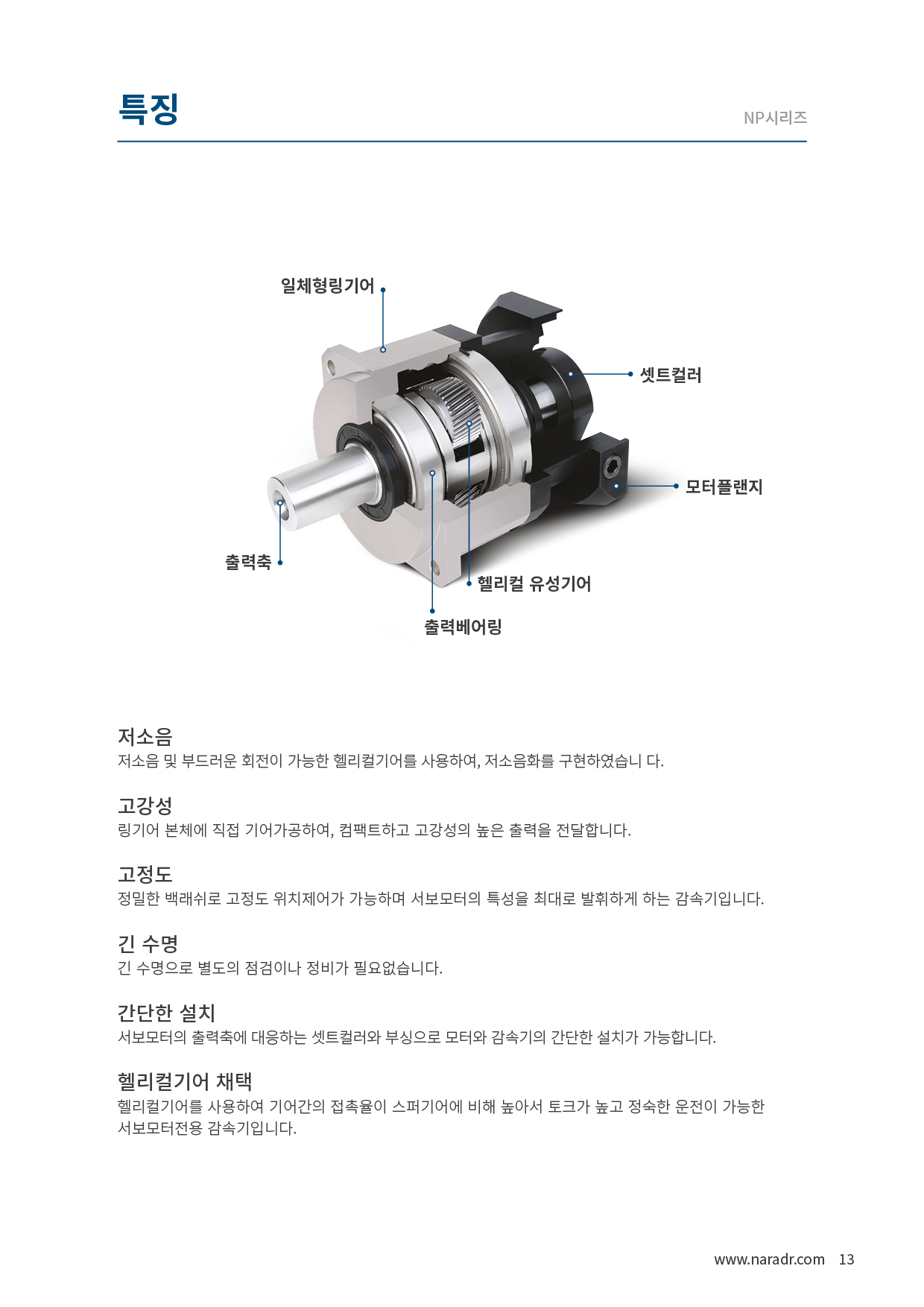 특징

NP시리즈

일체형링기어

셋트컬러

모터플랜지

출력축

헬리컬 유성기어

출력베어링

저소음

저소음 및 부드러운 회전이 가능한 헬리컬기어를 사용하여, 저소음화를 구현하였습니 다.

고강성

링기어 본체에 직접 기어가공하여, 컴팩트하고 고강성의 높은 출력을 전달합니다.

고정도

정밀한 백래쉬로 고정도 위치제어가 가능하며 서보모터의 특성을 최대로 발휘하게 하는 감속기입니다.

긴 수명

긴 수명으로 별도의 점검이나 정비가 필요없습니다.

간단한 설치

서보모터의 출력축에 대응하는 셋트컬러와 부싱으로 모터와 감속기의 간단한 설치가 가능합니다.

헬리컬기어 채택

헬리컬기어를 사용하여 기어간의 접촉율이 스퍼기어에 비해 높아서 토크가 높고 정숙한 운전이 가능한 서보모터전용 감속기입니다.

www.naradr.com 13